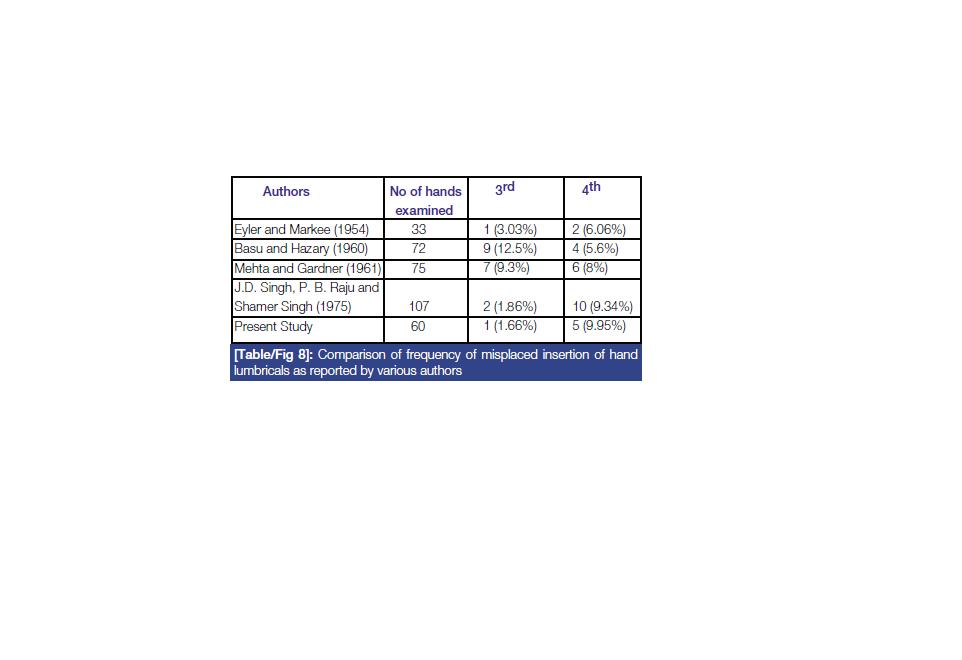 | Authors | No of hands examined | 3rd | 4th |
|---|---|---|---|
| Eyler and Markee (1954) | 33 | 1 (3.03%) | 2 (6.06%) |
| Basu and Hazary (1960) | 72 | 9 (12.5%) | 4 (5.6%) |
| Mehta and Gardner (1961) | 75 | 7 (9.3%) | 6 (8%) |
| J.D. Singh, P. B. Raju and Shamer Singh (1975) | 107 | 2 (1.86%) | 10 (9.34%) |
| Present Study | 60 | 1 (1.66%) | 5 (9.95%) |

[Table/Fig 8]: Comparison of frequency of misplaced insertion of hand lumbricals as reported by various authors